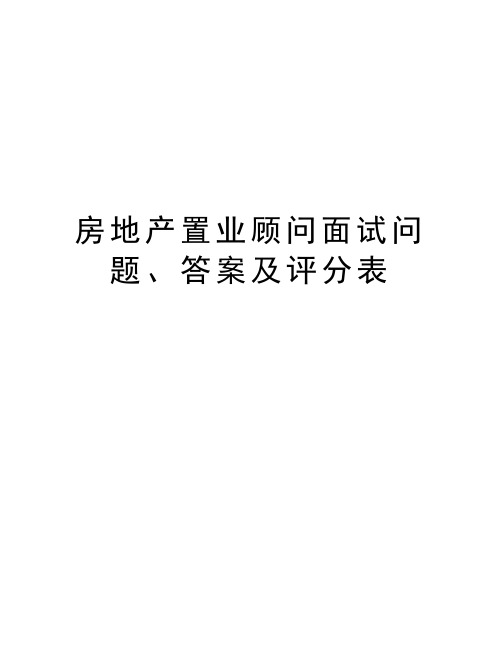 房地产置业顾问面试问题、答案及评分表